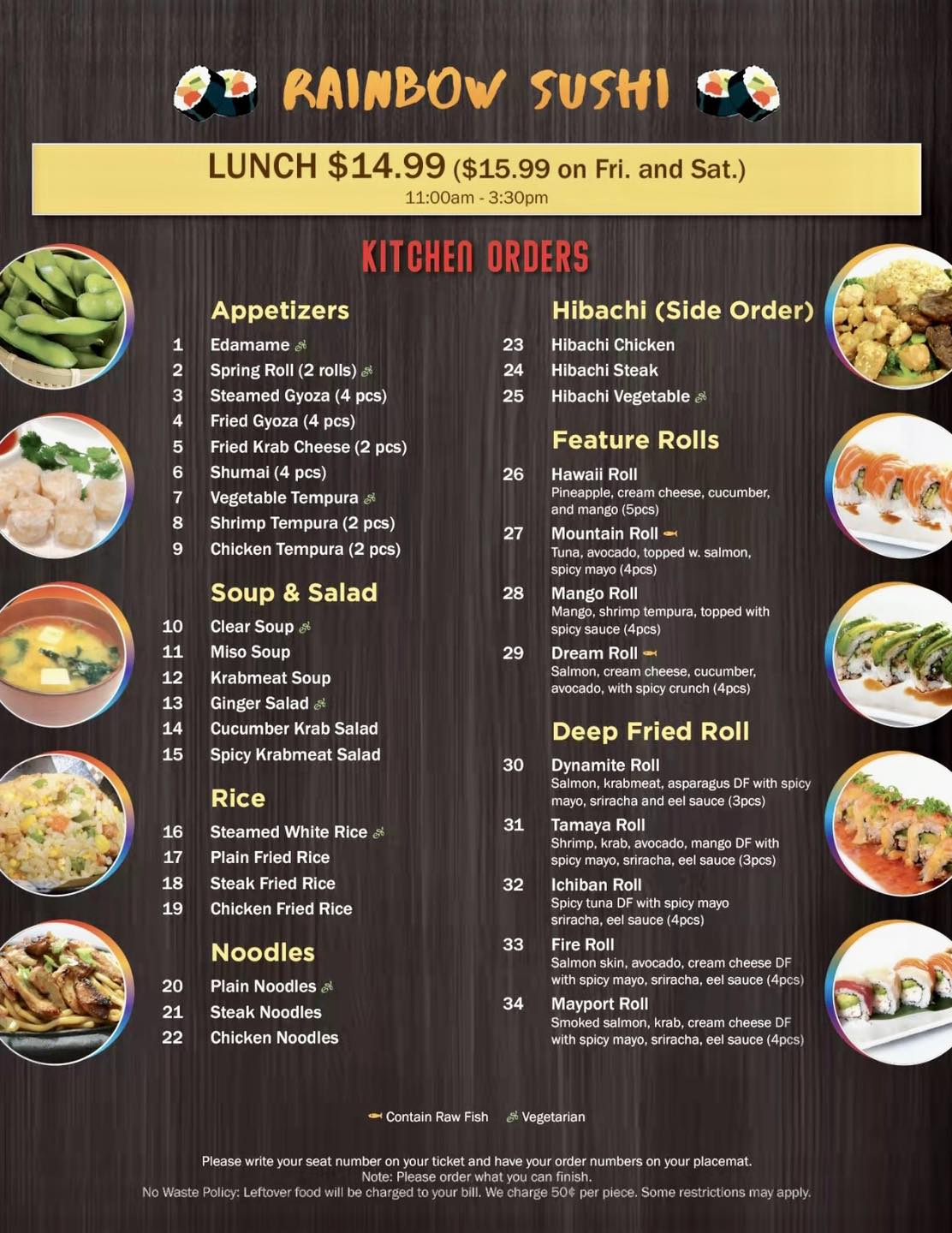 RAINBOW SUSHI

LUNCH $14.99 ($15.99 on Fri. and Sat.)
11:00am - 3:30pm

KITCHEN ORDERS

Appetizers
1 Edamame
2 Spring Roll (2 rolls)
3 Steamed Gyoza (4 pcs)
4 Fried Gyoza (4 pcs)
5 Fried Krab Cheese (2 pcs)
6 Shumai (4 pcs)
7 Vegetable Tempura
8 Shrimp Tempura (2 pcs)
9 Chicken Tempura (2 pcs)

Soup & Salad
10 Clear Soup
11 Miso Soup
12 Krabmeat Soup
13 Ginger Salad
14 Cucumber Krab Salad
15 Spicy Krabmeat Salad

Rice
16 Steamed White Rice
17 Plain Fried Rice
18 Steak Fried Rice
19 Chicken Fried Rice

Noodles
20 Plain Noodles
21 Steak Noodles
22 Chicken Noodles

Hibachi (Side Order)
23 Hibachi Chicken
24 Hibachi Steak
25 Hibachi Vegetable

Feature Rolls
26 Hawaii Roll
Pineapple, cream cheese, cucumber, and mango (5pcs)
27 Mountain Roll
Tuna, avocado, topped w. salmon, spicy mayo (4pcs)
28 Mango Roll
Mango, shrimp tempura, topped with spicy sauce (4pcs)
29 Dream Roll
Salmon, cream cheese, cucumber, avocado, with spicy crunch (4pcs)

Deep Fried Roll
30 Dynamite Roll
Salmon, krabmeat, asparagus DF with spicy mayo, sriracha and eel sauce (3pcs)
31 Tamaya Roll
Shrimp, krab, avocado, mango DF with spicy mayo, sriracha, eel sauce (3pcs)
32 Ichiban Roll
Spicy tuna DF with spicy mayo sriracha, eel sauce (4pcs)
33 Fire Roll
Salmon skin, avocado, cream cheese DF with spicy mayo, sriracha, eel sauce (4pcs)
34 Mayport Roll
Smoked salmon, krab, cream cheese DF with spicy mayo, sriracha, eel sauce (4pcs)

Contain Raw Fish Vegetarian

Please write your seat number on your ticket and have your order numbers on your placemat.
Note: Please order what you can finish.
No Waste Policy: Leftover food will be charged to your bill. We charge 50¢ per piece. Some restrictions may apply.